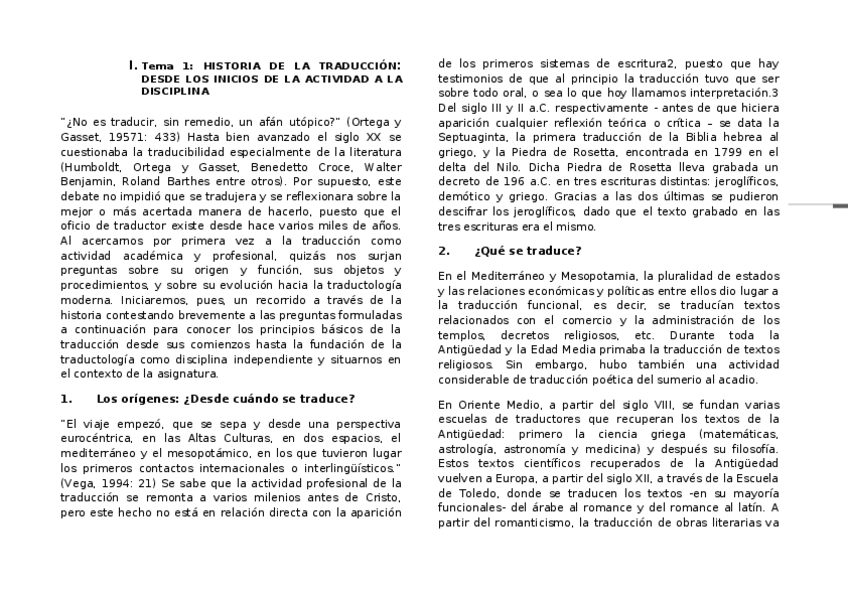 I. Tema 1: HISTORIA DE LA TRADUCCIÓN: DESDE LOS INICIOS DE LA ACTIVIDAD A LA DISCIPLINA

"¿No es traducir, sin remedio, un afán utópico?" (Ortega y Gasset, 19571: 433) Hasta bien avanzado el siglo XX se cuestionaba la traducibilidad especialmente de la literatura (Humboldt, Ortega y Gasset, Benedetto Croce, Walter Benjamin, Roland Barthes entre otros). Por supuesto, este debate no impidió que se tradujera y se reflexionara sobre la mejor o más acertada manera de hacerlo, puesto que el oficio de traductor existe desde hace varios miles de años. Al acercarnos por primera vez a la traducción como actividad académica y profesional, quizás nos surjan preguntas sobre su origen y función, sus objetos y procedimientos, y sobre su evolución hacia la traductología moderna. Iniciaremos, pues, un recorrido a través de la historia contestando brevemente a las preguntas formuladas a continuación para conocer los principios básicos de la traducción desde sus comienzos hasta la fundación de la traductología como disciplina independiente y situarnos en el contexto de la asignatura.

1. Los orígenes: ¿Desde cuándo se traduce?

"El viaje empezó, que se sepa y desde una perspectiva eurocéntrica, en las Altas Culturas, en dos espacios, el mediterráneo y el mesopotámico, en los que tuvieron lugar los primeros contactos internacionales o interlingüísticos." (Vega, 1994: 21) Se sabe que la actividad profesional de la traducción se remonta a varios milenios antes de Cristo, pero este hecho no está en relación directa con la aparición de los primeros sistemas de escritura2, puesto que hay testimonios de que al principio la traducción tuvo que ser sobre todo oral, o sea lo que hoy llamamos interpretación.3 Del siglo III y II a.C. respectivamente - antes de que hiciera aparición cualquier reflexión teórica o crítica – se data la Septuaginta, la primera traducción de la Biblia hebrea al griego, y la Piedra de Rosetta, encontrada en 1799 en el delta del Nilo. Dicha Piedra de Rosetta lleva grabada un decreto de 196 a.C. en tres escrituras distintas: jeroglíficos, demótico y griego. Gracias a las dos últimas se pudieron descifrar los jeroglíficos, dado que el texto grabado en las tres escrituras era el mismo.

2. ¿Qué se traduce?

En el Mediterráneo y Mesopotamia, la pluralidad de estados y las relaciones económicas y políticas entre ellos dio lugar a la traducción funcional, es decir, se traducían textos relacionados con el comercio y la administración de los templos, decretos religiosos, etc. Durante toda la Antigüedad y la Edad Media primaba la traducción de textos religiosos. Sin embargo, hubo también una actividad considerable de traducción poética del sumerio al acadio.

En Oriente Medio, a partir del siglo VIII, se fundan varias escuelas de traductores que recuperan los textos de la Antigüedad: primero la ciencia griega (matemáticas, astrología, astronomía y medicina) y después su filosofía. Estos textos científicos recuperados de la Antigüedad vuelven a Europa, a partir del siglo XII, a través de la Escuela de Toledo, donde se traducen los textos -en su mayoría funcionales- del árabe al romance y del romance al latín. A partir del romanticismo, la traducción de obras literarias va